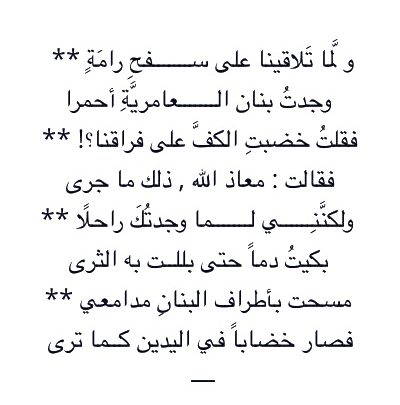 و لَّما تَلاقينا على سفحِ رامَةٍ **
وجدتُ بنان العامريَّةِ أحمرا
فقلتُ خضبتِ الكفَّ على فراقنا؟! **
فقالت : معاذ الله , ذلك ما جرى
ولكنَّنِي لما وجدتُكَ راحلًا **
بكيتُ دماً حتى بللت به الثرى
مسحت بأطراف البنانِ مدامعي **
فصار خضاباً في اليدين كما ترى
—